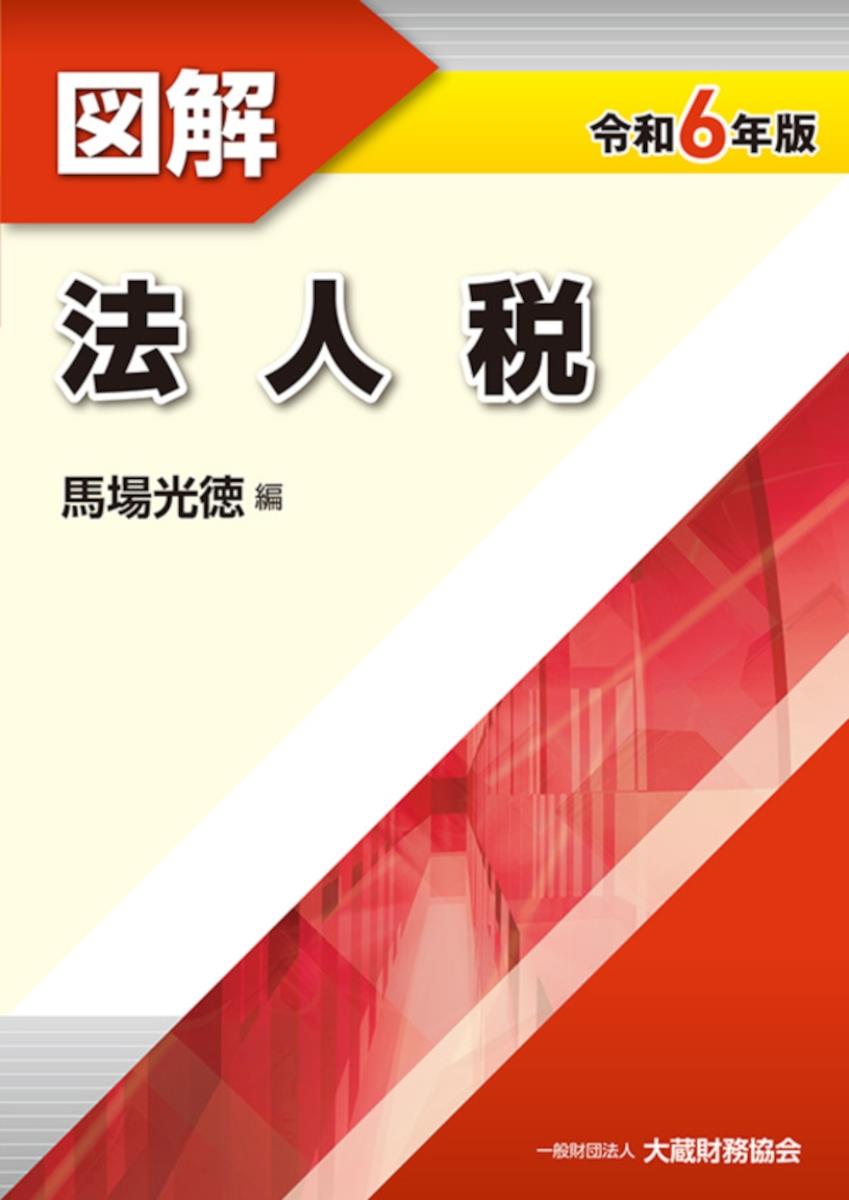 図解

令和6年版

法人税

馬場光徳 編

一般財団法人 大蔵財務協会